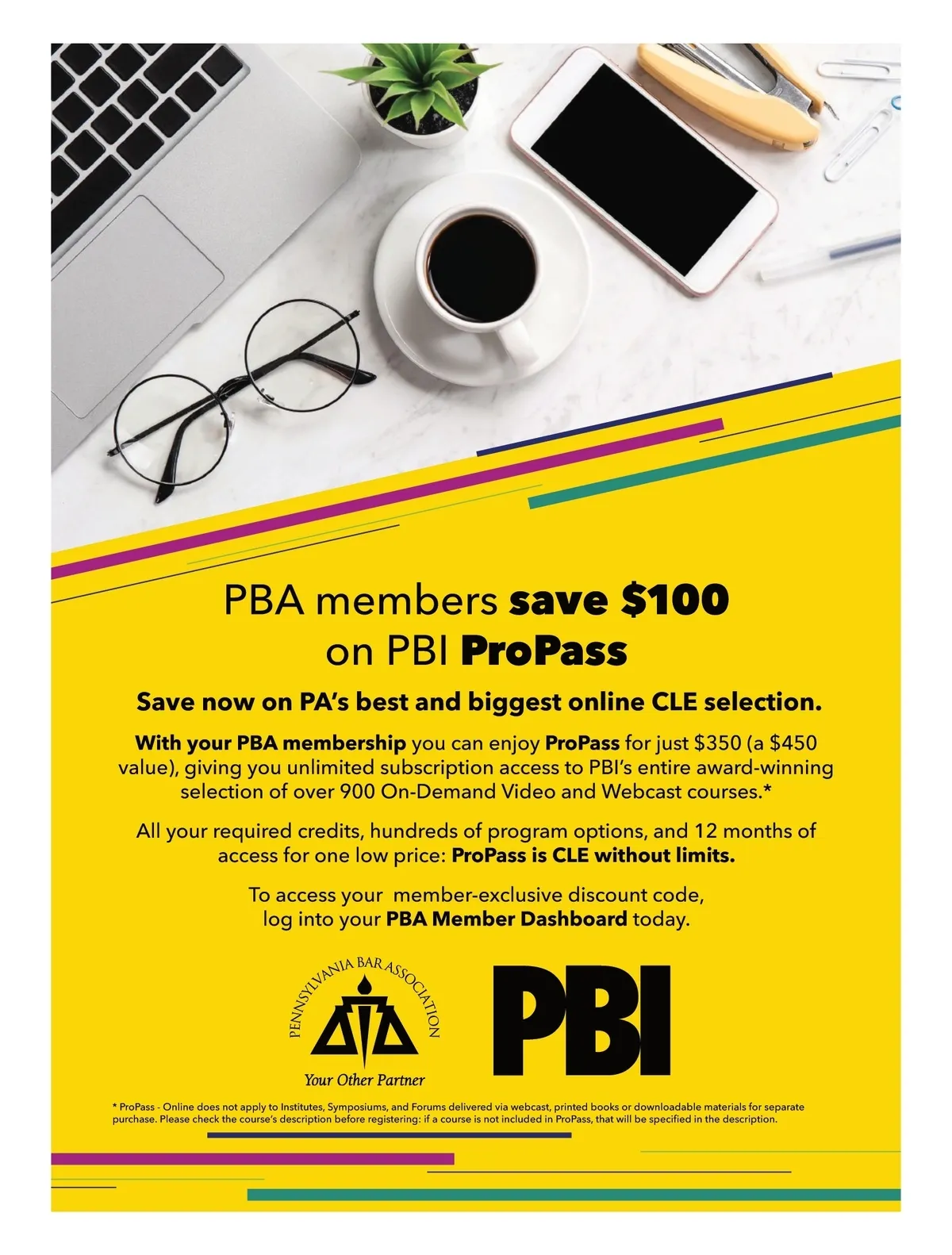 PBA members save $100 on PBI ProPass

Save now on PA's best and biggest online CLE selection.

With your PBA membership you can enjoy ProPass for just $350 (a $450 value), giving you unlimited subscription access to PBI's entire award-winning selection of over 900 On-Demand Video and Webcast courses.*

All your required credits, hundreds of program options, and 12 months of access for one low price: ProPass is CLE without limits.

To access your member-exclusive discount code, log into your PBA Member Dashboard today.

PENNSYLVANIA BAR ASSOCIATION
Your Other Partner

PBI

* ProPass - Online does not apply to Institutes, Symposiums, and Forums delivered via webcast, printed books or downloadable materials for separate purchase. Please check the course's description before registering: if a course is not included in ProPass, that will be specified in the description.